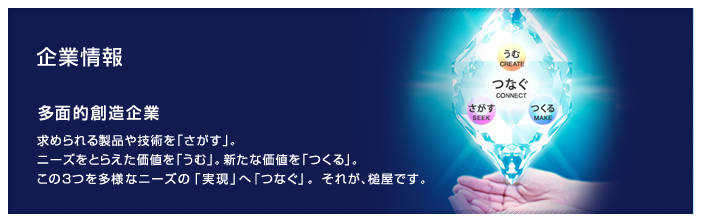 企業情報

多面的創造企業

求められる製品や技術を「さがす」。
ニーズをとらえた価値を「うむ」。新たな価値を「つくる」。
この3つを多様なニーズの「実現」へ「つなぐ」。それが、槌屋です。

うむ
CREATE

つなぐ
CONNECT

さがす
SEEK

つくる
MAKE